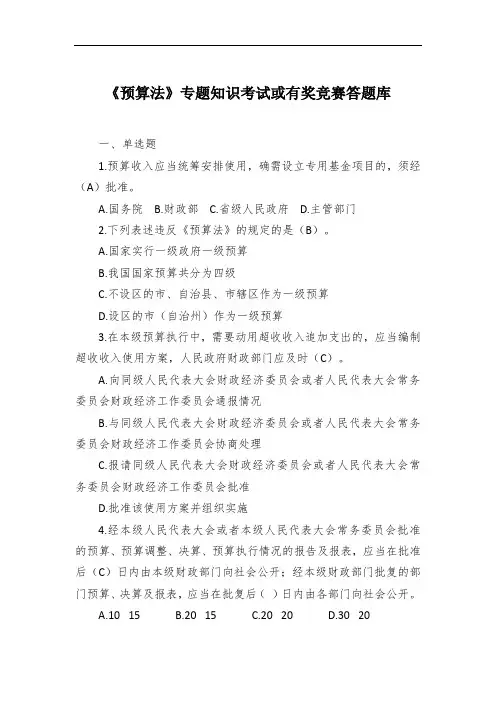 《预算法》专题知识考试或有奖竞赛答题库

一、单选题

1.预算收入应当统筹安排使用，确需设立专用基金项目的，须经（A）批准。

A.国务院 B.财政部 C.省级人民政府 D.主管部门

2.下列表述违反《预算法》的规定的是（B）。

A.国家实行一级政府一级预算

B.我国国家预算共分为四级

C.不设区的市、自治县、市辖区作为一级预算

D.设区的市（自治州）作为一级预算

3.在本级预算执行中，需要动用超收收入追加支出的，应当编制超收收入使用方案，人民政府财政部门应及时（C）。

A.向同级人民代表大会财政经济委员会或者人民代表大会常务委员会财政经济工作委员会通报情况

B.与同级人民代表大会财政经济委员会或者人民代表大会常务委员会财政经济工作委员会协商处理

C.报请同级人民代表大会财政经济委员会或者人民代表大会常务委员会财政经济工作委员会批准

D.批准该使用方案并组织实施

4.经本级人民代表大会或者本级人民代表大会常务委员会批准的预算、预算调整、决算、预算执行情况的报告及报表，应当在批准后（C）日内由本级财政部门向社会公开；经本级财政部门批复的部门预算、决算及报表，应当在批复后（ ）日内由各部门向社会公开。

A.10 15 B.20 15 C.20 20 D.30 20